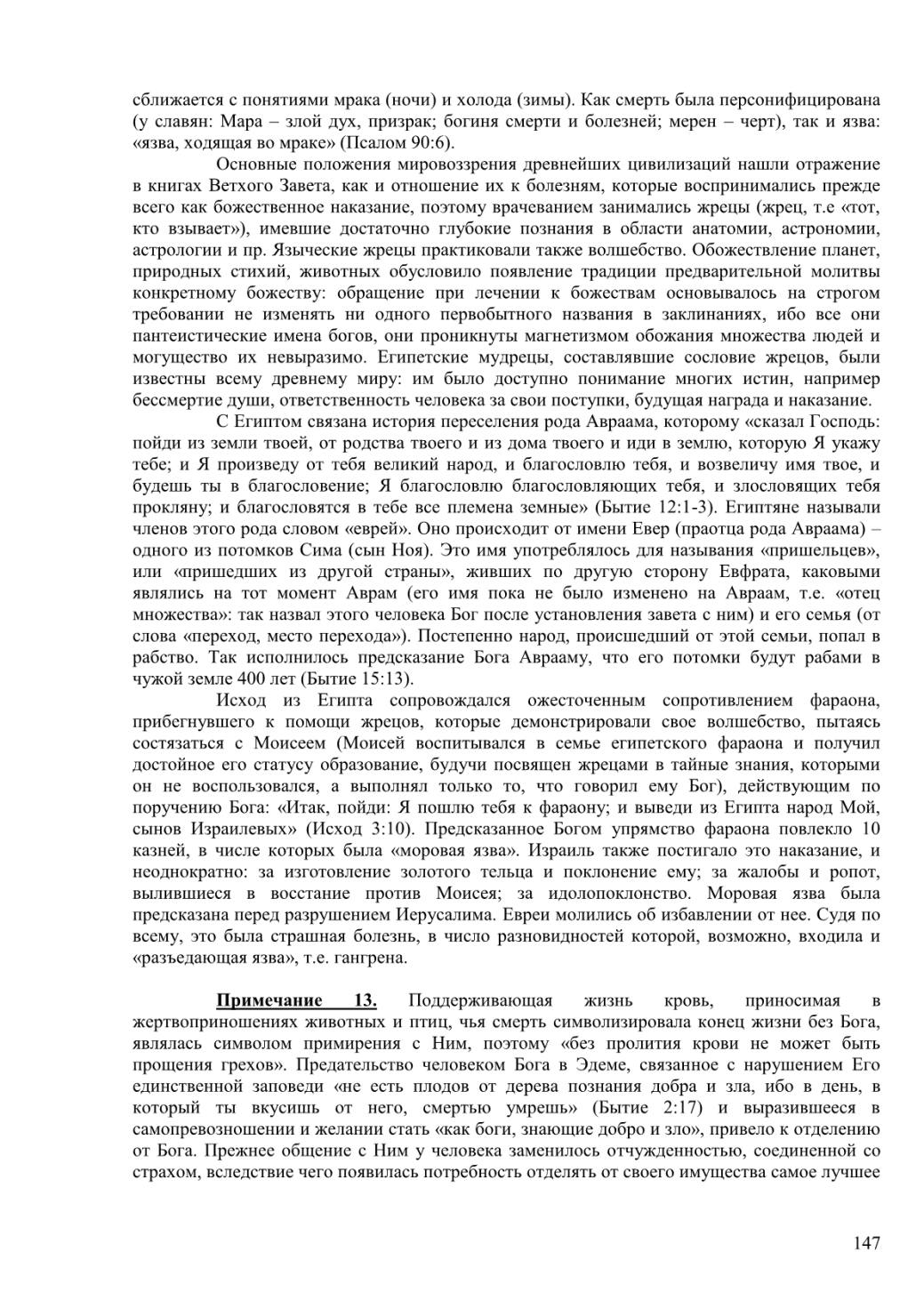 сближается с понятиями мрака (ночи) и холода (зимы). Как смерть была персонифицирована (у славян: Мара – злой дух, призрак; богиня смерти и болезней; мерен – черт), так и язва: «язва, ходящая во мраке» (Псалом 90:6).

Основные положения мировоззрения древнейших цивилизаций нашли отражение в книгах Ветхого Завета, как и отношение их к болезням, которые воспринимались прежде всего как божественное наказание, поэтому врачеванием занимались жрецы (жрец, т.е «тот, кто взывает»), имевшие достаточно глубокие познания в области анатомии, астрономии, астрологии и пр. Языческие жрецы практиковали также волшебство. Обожествление планет, природных стихий, животных обусловило появление традиции предварительной молитвы конкретному божеству: обращение при лечении к божествам основывалось на строгом требовании не изменять ни одного первобытного названия в заклинаниях, ибо все они пантеистические имена богов, они проникнуты магнетизмом обожания множества людей и могущество их невыразимо. Египетские мудрецы, составлявшие сословие жрецов, были известны всему древнему миру: им было доступно понимание многих истин, например бессмертие души, ответственность человека за свои поступки, будущая награда и наказание.

С Египтом связана история переселения рода Авраама, которому «сказал Господь: пойди из земли твоей, от родства твоего и из дома твоего и иди в землю, которую Я укажу тебе; и Я произведу от тебя великий народ, и благословлю тебя, и возвеличу имя твое, и будешь ты в благословение; Я благословлю благословляющих тебя, и злословящих тебя прокляну; и благословятся в тебе все племена земные» (Бытие 12:1-3). Египтяне называли членов этого рода словом «еврей». Оно происходит от имени Евер (праотца рода Авраама) – одного из потомков Сима (сын Ноя). Это имя употреблялось для называния «пришельцев», или «пришедших из другой страны», живших по другую сторону Евфрата, каковыми являлись на тот момент Аврам (его имя пока не было изменено на Авраам, т.е. «отец множества»: так назвал этого человека Бог после установления завета с ним) и его семья (от слова «переход, место перехода»). Постепенно народ, происшедший от этой семьи, попал в рабство. Так исполнилось предсказание Бога Аврааму, что его потомки будут рабами в чужой земле 400 лет (Бытие 15:13).

Исход из Египта сопровождался ожесточенным сопротивлением фараона, прибегнувшего к помощи жрецов, которые демонстрировали свое волшебство, пытаясь состязаться с Моисеем (Моисей воспитывался в семье египетского фараона и получил достойное его статусу образование, будучи посвящен жрецами в тайные знания, которыми он не воспользовался, а выполнял только то, что говорил ему Бог), действующим по поручению Бога: «Итак, пойди: Я пошлю тебя к фараону; и выведи из Египта народ Мой, сынов Израилевых» (Исход 3:10). Предсказанное Богом упрямство фараона повлекло 10 казней, в числе которых была «моровая язва». Израиль также постигало это наказание, и неоднократно: за изготовление золотого тельца и поклонение ему; за жалобы и ропот, вылившиеся в восстание против Моисея; за идолопоклонство. Моровая язва была предсказана перед разрушением Иерусалима. Евреи молились об избавлении от нее. Судя по всему, это была страшная болезнь, в число разновидностей которой, возможно, входила и «разъедающая язва», т.е. гангрена.

Примечание 13. Поддерживающая жизнь кровь, приносимая в жертвоприношениях животных и птиц, чья смерть символизировала конец жизни без Бога, являлась символом примирения с Ним, поэтому «без пролития крови не может быть прощения грехов». Предательство человеком Бога в Эдеме, связанное с нарушением Его единственной заповеди «не есть плодов от дерева познания добра и зла, ибо в день, в который ты вкусишь от него, смертью умрешь» (Бытие 2:17) и выразившееся в самопревозношении и желании стать «как боги, знающие добро и зло», привело к отделению от Бога. Прежнее общение с Ним у человека заменилось отчужденностью, соединенной со страхом, вследствие чего появилась потребность отделять от своего имущества самое лучшее

147